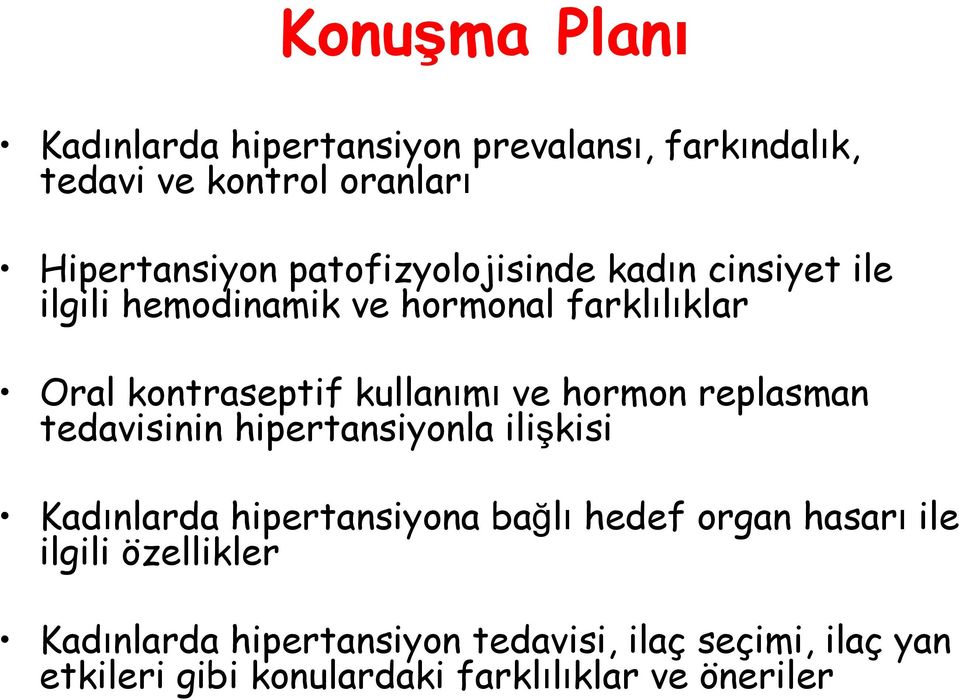 Konuşma Planı

• Kadınlarda hipertansiyon prevalansı, farkındalık, tedavi ve kontrol oranları

• Hipertansiyon patofizyolojisinde kadın cinsiyet ile ilgili hemodinamik ve hormonal farklılıklar

• Oral kontraseptif kullanımı ve hormon replasman tedavisinin hipertansiyonla ilişkisi

• Kadınlarda hipertansiyona bağlı hedef organ hasarı ile ilgili özellikler

• Kadınlarda hipertansiyon tedavisi, ilaç seçimi, ilaç yan etkileri gibi konulardaki farklılıklar ve öneriler